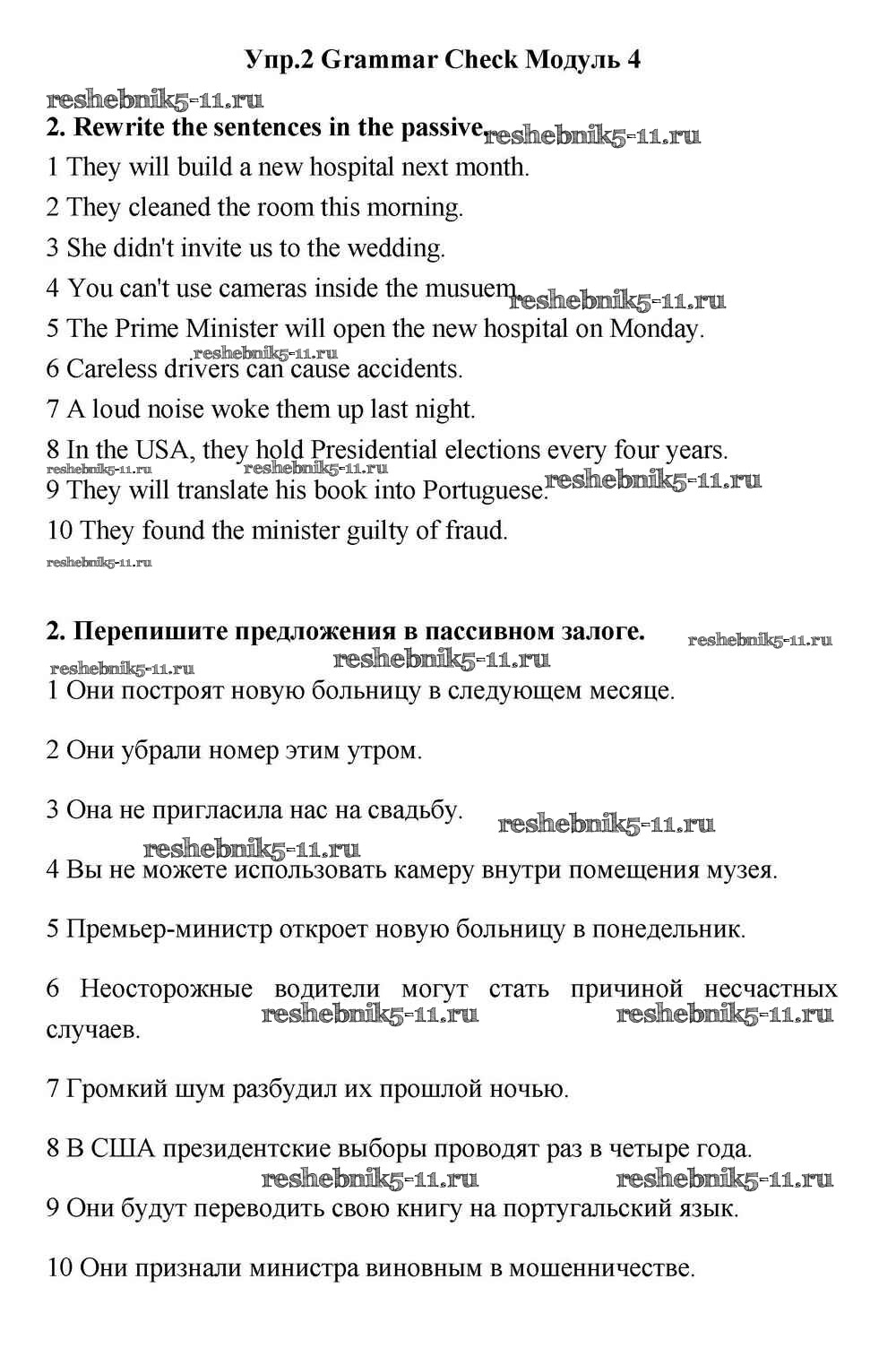 Упр.2 Grammar Check Модуль 4

reshebnik5-11.ru

2. Rewrite the sentences in the passive. reshebnik5-11.ru

1 They will build a new hospital next month.

2 They cleaned the room this morning.

3 She didn't invite us to the wedding.

4 You can't use cameras inside the musuem. reshebnik5-11.ru

5 The Prime Minister will open the new hospital on Monday.

reshebnik5-11.ru

6 Careless drivers can cause accidents.

7 A loud noise woke them up last night.

8 In the USA, they hold Presidential elections every four years.

reshebnik5-11.ru reshebnik5-11.ru

9 They will translate his book into Portuguese. reshebnik5-11.ru

10 They found the minister guilty of fraud.

reshebnik5-11.ru

2. Перепишите предложения в пассивном залоге. reshebnik5-11.ru

reshebnik5-11.ru reshebnik5-11.ru

1 Они построят новую больницу в следующем месяце.

2 Они убрали номер этим утром.

3 Она не пригласила нас на свадьбу. reshebnik5-11.ru

reshebnik5-11.ru

4 Вы не можете использовать камеру внутри помещения музея.

5 Премьер-министр откроет новую больницу в понедельник.

6 Неосторожные водители могут стать причиной несчастных случаев. reshebnik5-11.ru reshebnik5-11.ru

7 Громкий шум разбудил их прошлой ночью.

8 В США президентские выборы проводят раз в четыре года.

reshebnik5-11.ru reshebnik5-11.ru

9 Они будут переводить свою книгу на португальский язык.

10 Они признали министра виновным в мошенничестве.